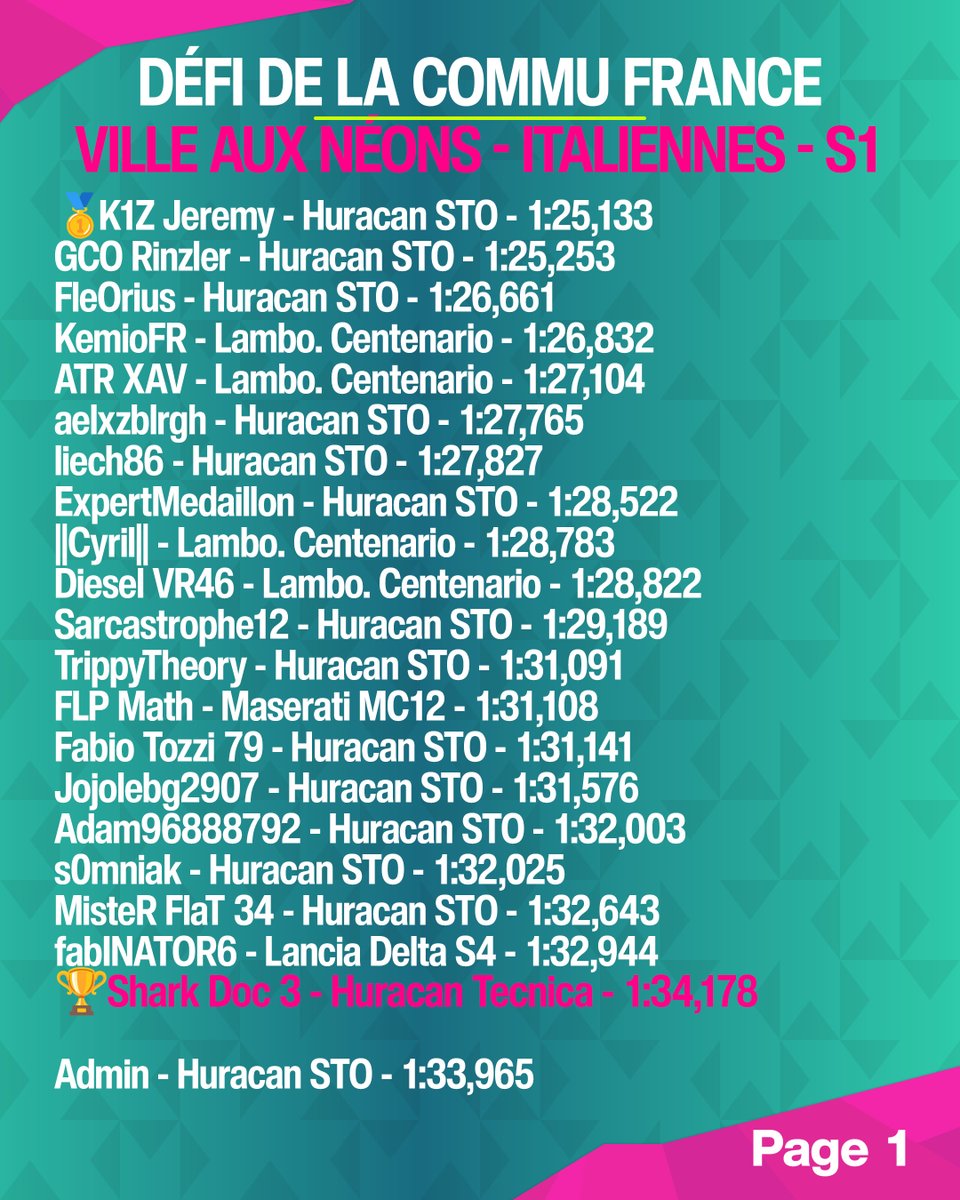 DÉFI DE LA COMMU FRANCE
VILLE AUX NÉONS - ITALIENNES - S1

🥇K1Z Jeremy - Huracan STO - 1:25,133
GCO Rinzler - Huracan STO - 1:25,253
FleOrius - Huracan STO - 1:26,661
KemioFR - Lambo. Centenario - 1:26,832
ATR XAV - Lambo. Centenario - 1:27,104
aelxzblrgh - Huracan STO - 1:27,765
liech86 - Huracan STO - 1:27,827
ExpertMedaillon - Huracan STO - 1:28,522
||Cyril|| - Lambo. Centenario - 1:28,783
Diesel VR46 - Lambo. Centenario - 1:28,822
Sarcastrophe12 - Huracan STO - 1:29,189
TrippyTheory - Huracan STO - 1:31,091
FLP Math - Maserati MC12 - 1:31,108
Fabio Tozzi 79 - Huracan STO - 1:31,141
Jojolebg2907 - Huracan STO - 1:31,576
Adam96888792 - Huracan STO - 1:32,003
s0mniak - Huracan STO - 1:32,025
MisteR FlaT 34 - Huracan STO - 1:32,643
fabINATOR6 - Lancia Delta S4 - 1:32,944
🏆Shark Doc 3 - Huracan Tecnica - 1:34,178

Admin - Huracan STO - 1:33,965

Page 1